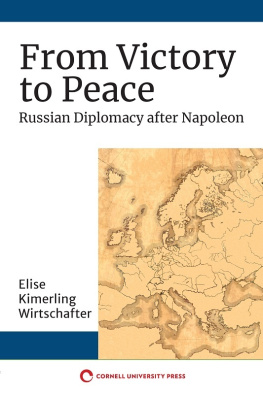 From Victory to Peace

Russian Diplomacy after Napoleon

Elise Kimerling Wirtschafter

CORNELL UNIVERSITY PRESS